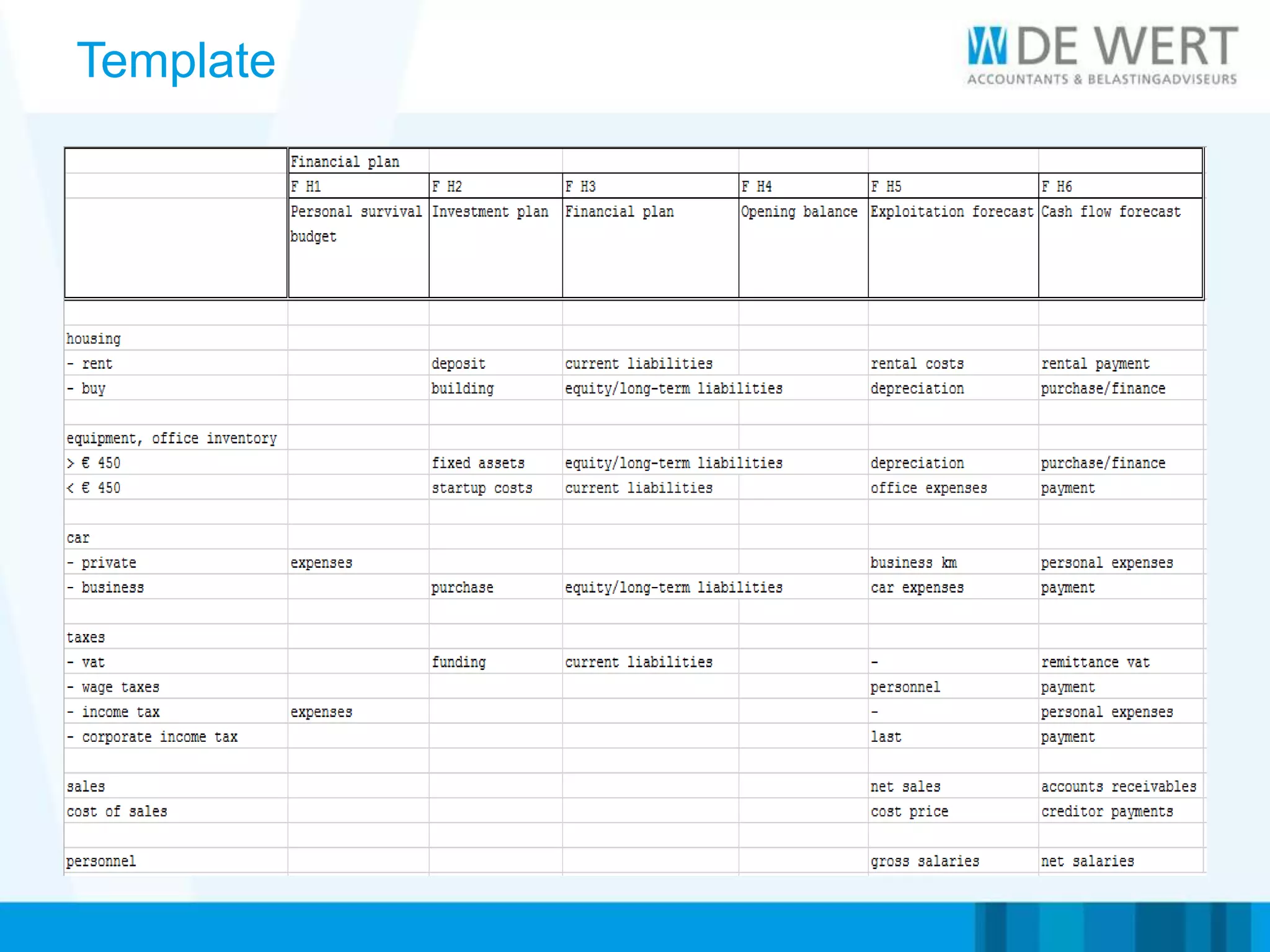 Template

DE WERT
ACCOUNTANTS & BELASTINGADVISEURS

|  | Financial plan |  |  |  |  |  |
|---|---|---|---|---|---|---|
|  | F H1 | F H2 | F H3 | F H4 | F H5 | F H6 |
|  | Personal survival budget | Investment plan | Financial plan | Opening balance | Exploitation forecast | Cash flow forecast |
|  |  |  |  |  |  |  |
| housing |  |  |  |  |  |  |
| - rent |  | deposit | current liabilities |  | rental costs | rental payment |
| - buy |  | building | equity/long-term liabilities |  | depreciation | purchase/finance |
|  |  |  |  |  |  |  |
| equipment, office inventory |  |  |  |  |  |  |
| > € 450 |  | fixed assets | equity/long-term liabilities |  | depreciation | purchase/finance |
| < € 450 |  | startup costs | current liabilities |  | office expenses | payment |
|  |  |  |  |  |  |  |
| car |  |  |  |  |  |  |
| - private | expenses |  |  |  | business km | personal expenses |
| - business |  | purchase | equity/long-term liabilities |  | car expenses | payment |
|  |  |  |  |  |  |  |
| taxes |  |  |  |  |  |  |
| - vat |  | funding | current liabilities |  | - | remittance vat |
| - wage taxes |  |  |  |  | personnel | payment |
| - income tax | expenses |  |  |  | - | personal expenses |
| - corporate income tax |  |  |  |  | last | payment |
|  |  |  |  |  |  |  |
| sales |  |  |  |  | net sales | accounts receivables |
| cost of sales |  |  |  |  | cost price | creditor payments |
|  |  |  |  |  |  |  |
| personnel |  |  |  |  | gross salaries | net salaries |